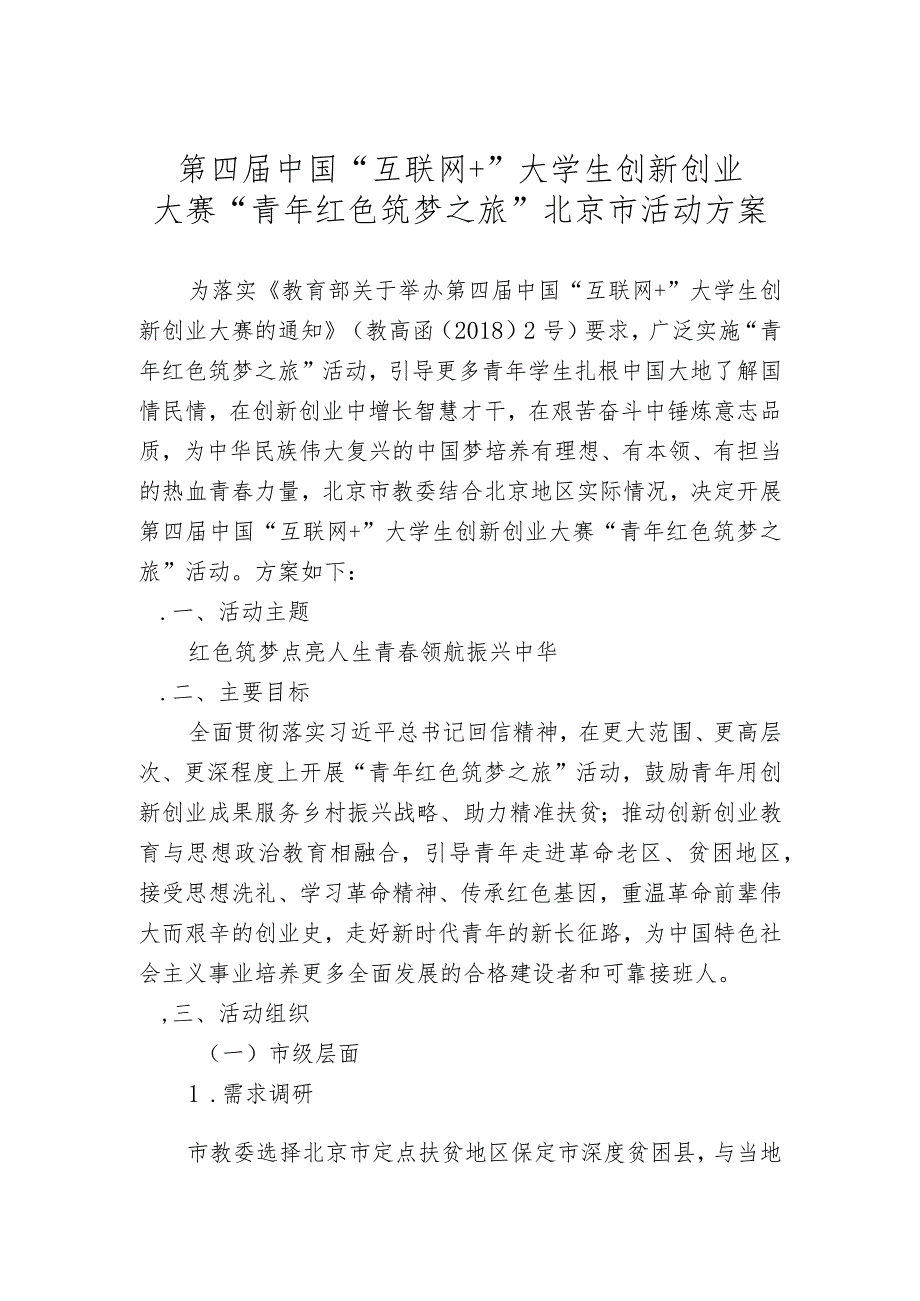 第四届中国“互联网+”大学生创新创业大赛“青年红色筑梦之旅”北京市活动方案

为落实《教育部关于举办第四届中国“互联网+”大学生创新创业大赛的通知》（教高函（2018）2号）要求，广泛实施“青年红色筑梦之旅”活动，引导更多青年学生扎根中国大地了解国情民情，在创新创业中增长智慧才干，在艰苦奋斗中锤炼意志品质，为中华民族伟大复兴的中国梦培养有理想、有本领、有担当的热血青春力量，北京市教委结合北京地区实际情况，决定开展第四届中国“互联网+”大学生创新创业大赛“青年红色筑梦之旅”活动。方案如下：

.一、活动主题

红色筑梦点亮人生青春领航振兴中华

.二、主要目标

全面贯彻落实习近平总书记回信精神，在更大范围、更高层次、更深程度上开展“青年红色筑梦之旅”活动，鼓励青年用创新创业成果服务乡村振兴战略、助力精准扶贫；推动创新创业教育与思想政治教育相融合，引导青年走进革命老区、贫困地区，接受思想洗礼、学习革命精神、传承红色基因，重温革命前辈伟大而艰辛的创业史，走好新时代青年的新长征路，为中国特色社会主义事业培养更多全面发展的合格建设者和可靠接班人。

,三、活动组织

（一）市级层面

1.需求调研

市教委选择北京市定点扶贫地区保定市深度贫困县，与当地